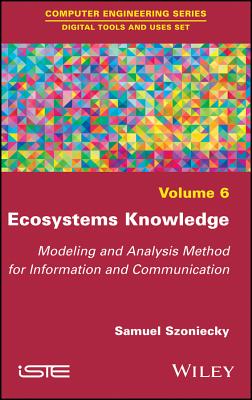 COMPUTER ENGINEERING SERIES
DIGITAL TOOLS AND USES SET

Volume 6

Ecosystems Knowledge

Modeling and Analysis Method for Information and Communication

Samuel Szoniecky

iSTE

WILEY